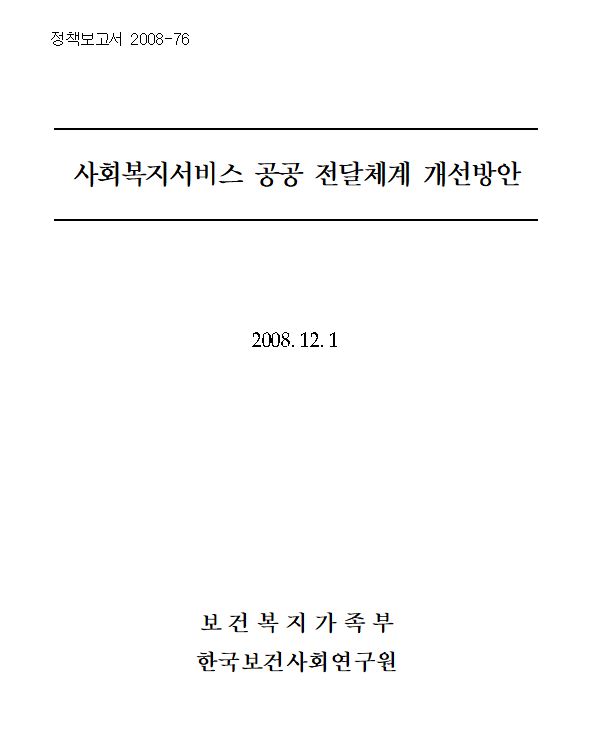 정책보고서 2008-76

사회복지서비스 공공 전달체계 개선방안

2008. 12. 1

보 건 복 지 가 족 부

한국보건사회연구원